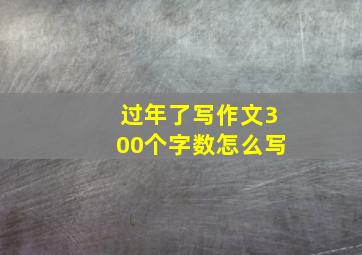 过年了写作文300个字数怎么写